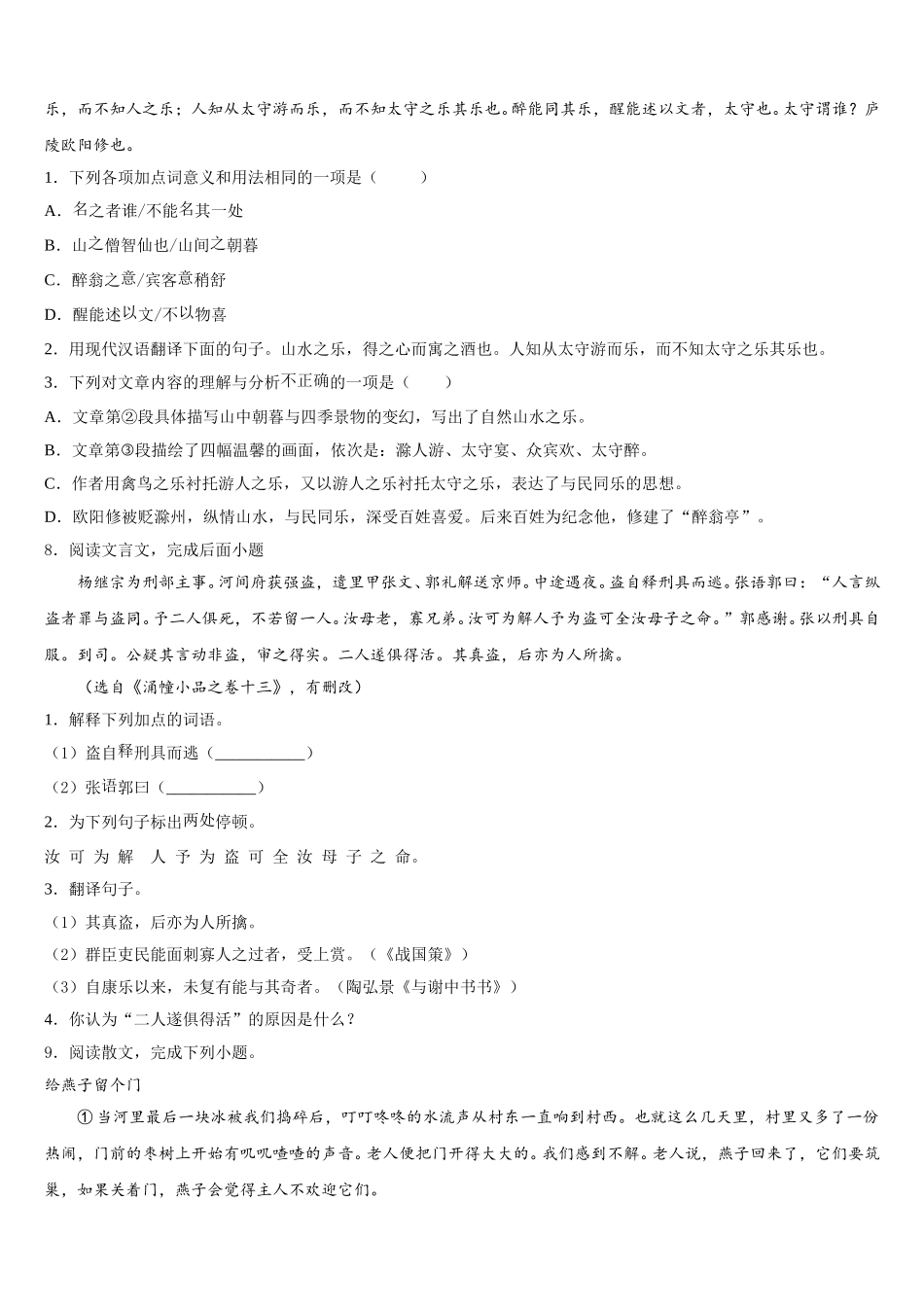 乐，而不知人之乐；人知从太守游而乐，而不知太守之乐其乐也。醉能同其乐，醒能述以文者，太守也。太守谓谁？庐陵欧阳修也。

1．下列各项加点词意义和用法相同的一项是（　　）

A．名之者谁/不能名其一处

B．山之僧智仙也/山间之朝暮

C．醉翁之意/宾客意稍舒

D．醒能述以文/不以物喜

2．用现代汉语翻译下面的句子。山水之乐，得之心而寓之酒也。人知从太守游而乐，而不知太守之乐其乐也。

3．下列对文章内容的理解与分析不正确的一项是（　　）

A．文章第②段具体描写山中朝暮与四季景物的变幻，写出了自然山水之乐。

B．文章第③段描绘了四幅温馨的画面，依次是：滁人游、太守宴、众宾欢、太守醉。

C．作者用禽鸟之乐衬托游人之乐，又以游人之乐衬托太守之乐，表达了与民同乐的思想。

D．欧阳修被贬滁州，纵情山水，与民同乐，深受百姓喜爱。后来百姓为纪念他，修建了“醉翁亭”。

8．阅读文言文，完成后面小题

杨继宗为刑部主事。河间府获强盗，遣里甲张文、郭礼解送京师。中途遇夜。盗自释刑具而逃。张语郭曰：“人言纵盗者罪与盗同。予二人俱死，不若留一人。汝母老，寡兄弟。汝可为解人予为盗可全汝母子之命。”郭感谢。张以刑具自服。到司。公疑其言动非盗，审之得实。二人遂俱得活。其真盗，后亦为人所擒。

（选自《涌幢小品之卷十三》，有删改）

1．解释下列加点的词语。

（1）盗自释刑具而逃（___________）

（2）张语郭曰（___________）

2．为下列句子标出两处停顿。

汝 可 为 解 人 予 为 盗 可 全 汝 母 子 之 命。

3．翻译句子。

（1）其真盗，后亦为人所擒。

（2）群臣吏民能面刺寡人之过者，受上赏。（《战国策》）

（3）自康乐以来，未复有能与其奇者。（陶弘景《与谢中书书》）

4．你认为“二人遂俱得活”的原因是什么？

9．阅读散文，完成下列小题。

给燕子留个门

①当河里最后一块冰被我们捣碎后，叮叮咚咚的水流声从村东一直响到村西。也就这么几天里，村里又多了一份热闹，门前的枣树上开始有叽叽喳喳的声音。老人便把门开得大大的。我们感到不解。老人说，燕子回来了，它们要筑巢，如果关着门，燕子会觉得主人不欢迎它们。